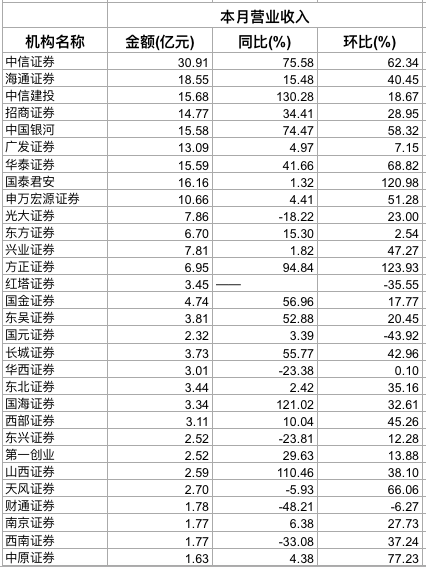 | | 本月营业收入 | | |
|---|---|---|---|
| 机构名称 | 金额(亿元) | 同比(%) | 环比(%) |
| 中信证券 | 30.91 | 75.58 | 62.34 |
| 海通证券 | 18.55 | 15.48 | 40.45 |
| 中信建投 | 15.68 | 130.28 | 18.67 |
| 招商证券 | 14.77 | 34.41 | 28.95 |
| 中国银河 | 15.58 | 74.47 | 58.32 |
| 广发证券 | 13.09 | 4.97 | 7.15 |
| 华泰证券 | 15.59 | 41.66 | 68.82 |
| 国泰君安 | 16.16 | 1.32 | 120.98 |
| 申万宏源证券 | 10.66 | 4.41 | 51.28 |
| 光大证券 | 7.86 | -18.22 | 23.00 |
| 东方证券 | 6.70 | 15.30 | 2.54 |
| 兴业证券 | 7.81 | 1.82 | 47.27 |
| 方正证券 | 6.95 | 94.84 | 123.93 |
| 红塔证券 | 3.45 | —— | -35.55 |
| 国金证券 | 4.74 | 56.96 | 17.77 |
| 东吴证券 | 3.81 | 52.88 | 20.45 |
| 国元证券 | 2.32 | 3.39 | -43.92 |
| 长城证券 | 3.73 | 55.77 | 42.96 |
| 华西证券 | 3.01 | -23.38 | 0.10 |
| 东北证券 | 3.44 | 2.42 | 35.16 |
| 国海证券 | 3.34 | 121.02 | 32.61 |
| 西部证券 | 3.11 | 10.04 | 45.26 |
| 东兴证券 | 2.52 | -23.81 | 12.28 |
| 第一创业 | 2.52 | 29.63 | 13.88 |
| 山西证券 | 2.59 | 110.46 | 38.10 |
| 天风证券 | 2.70 | -5.93 | 66.06 |
| 财通证券 | 1.78 | -48.21 | -6.27 |
| 南京证券 | 1.77 | 6.38 | 27.73 |
| 西南证券 | 1.77 | -33.08 | 37.24 |
| 中原证券 | 1.63 | 4.38 | 77.23 |